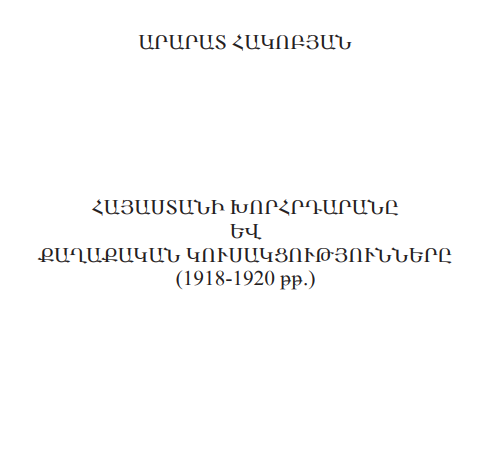 ԱՐԱՐԱՏ ՀԱԿՈԲՅԱՆ

ՀԱՅԱՍՏԱՆԻ ԽՈՐՀՐԴԱՐԱՆԸ
ԵՎ
ՔԱՂԱՔԱԿԱՆ ԿՈՒՍԱԿՑՈՒԹՅՈՒՆՆԵՐԸ
(1918-1920 թթ.)